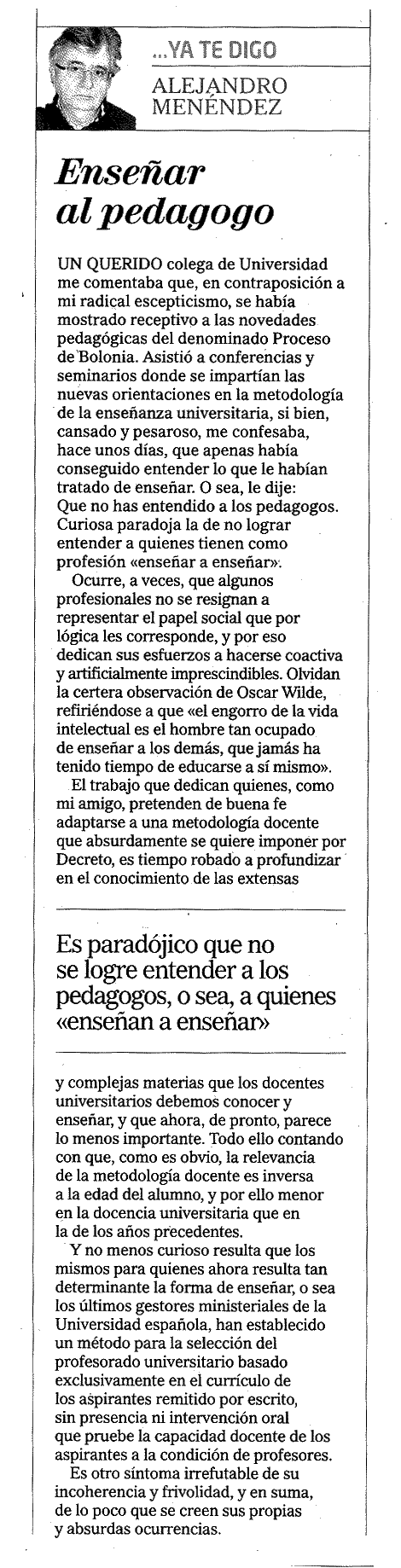 ...YA TE DIGO

ALEJANDRO MENÉNDEZ

Enseñar al pedagogo

UN QUERIDO colega de Universidad me comentaba que, en contraposición a mi radical escepticismo, se había mostrado receptivo a las novedades pedagógicas del denominado Proceso de Bolonia. Asistió a conferencias y seminarios donde se impartían las nuevas orientaciones en la metodología de la enseñanza universitaria, si bien, cansado y pesaroso, me confesaba, hace unos días, que apenas había conseguido entender lo que le habían tratado de enseñar. O sea, le dije: Que no has entendido a los pedagogos. Curiosa paradoja la de no lograr entender a quienes tienen como profesión «enseñar a enseñar».

Ocurre, a veces, que algunos profesionales no se resignan a representar el papel social que por lógica les corresponde, y por eso dedican sus esfuerzos a hacerse coactiva y artificialmente imprescindibles. Olvidan la certera observación de Oscar Wilde, refiriéndose a que «el engorro de la vida intelectual es el hombre tan ocupado de enseñar a los demás, que jamás ha tenido tiempo de educarse a sí mismo».

El trabajo que dedican quienes, como mi amigo, pretenden de buena fe adaptarse a una metodología docente que absurdamente se quiere imponer por Decreto, es tiempo robado a profundizar en el conocimiento de las extensas

Es paradójico que no se logre entender a los pedagogos, o sea, a quienes «enseñan a enseñar»

y complejas materias que los docentes universitarios debemos conocer y enseñar, y que ahora, de pronto, parece lo menos importante. Todo ello contando con que, como es obvio, la relevancia de la metodología docente es inversa a la edad del alumno, y por ello menor en la docencia universitaria que en la de los años precedentes.

Y no menos curioso resulta que los mismos para quienes ahora resulta tan determinante la forma de enseñar, o sea los últimos gestores ministeriales de la Universidad española, han establecido un método para la selección del profesorado universitario basado exclusivamente en el currículo de los aspirantes remitido por escrito, sin presencia ni intervención oral que pruebe la capacidad docente de los aspirantes a la condición de profesores.

Es otro síntoma irrefutable de su incoherencia y frivolidad, y en suma, de lo poco que se creen sus propias y absurdas ocurrencias.